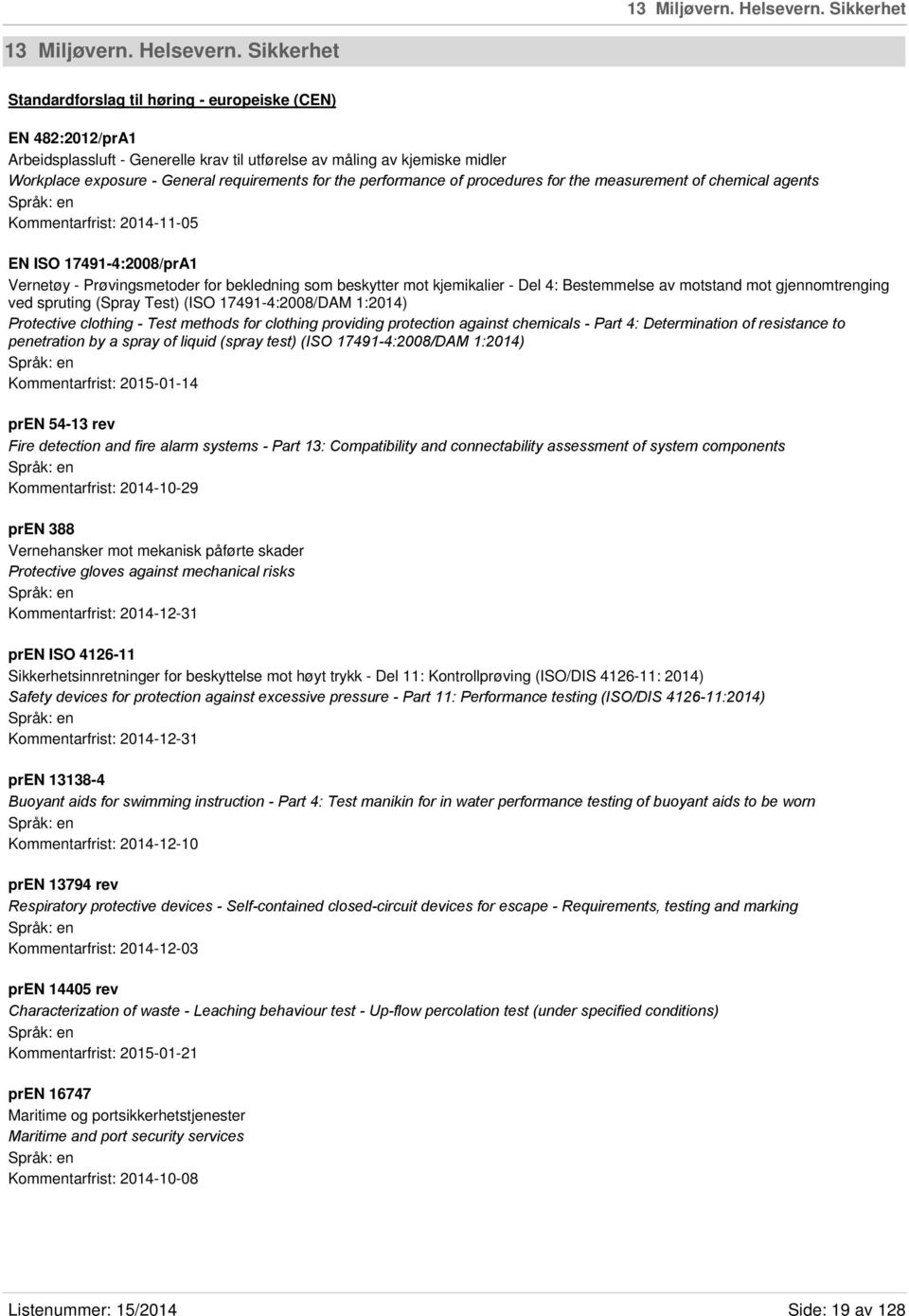 13 Miljøvern. Helsevern. Sikkerhet

13 Miljøvern. Helsevern. Sikkerhet

Standardforslag til høring - europeiske (CEN)

EN 482:2012/prA1
Arbeidsplassluft - Generelle krav til utførelse av måling av kjemiske midler
Workplace exposure - General requirements for the performance of procedures for the measurement of chemical agents
Språk: en
Kommentarfrist: 2014-11-05

EN ISO 17491-4:2008/prA1
Vernetøy - Prøvingsmetoder for bekledning som beskytter mot kjemikalier - Del 4: Bestemmelse av motstand mot gjennomtrenging ved spruting (Spray Test) (ISO 17491-4:2008/DAM 1:2014)
Protective clothing - Test methods for clothing providing protection against chemicals - Part 4: Determination of resistance to penetration by a spray of liquid (spray test) (ISO 17491-4:2008/DAM 1:2014)
Språk: en
Kommentarfrist: 2015-01-14

prEN 54-13 rev
Fire detection and fire alarm systems - Part 13: Compatibility and connectability assessment of system components
Språk: en
Kommentarfrist: 2014-10-29

prEN 388
Vernehansker mot mekanisk påførte skader
Protective gloves against mechanical risks
Språk: en
Kommentarfrist: 2014-12-31

prEN ISO 4126-11
Sikkerhetsinnretninger for beskyttelse mot høyt trykk - Del 11: Kontrollprøving (ISO/DIS 4126-11: 2014)
Safety devices for protection against excessive pressure - Part 11: Performance testing (ISO/DIS 4126-11:2014)
Språk: en
Kommentarfrist: 2014-12-31

prEN 13138-4
Buoyant aids for swimming instruction - Part 4: Test manikin for in water performance testing of buoyant aids to be worn
Språk: en
Kommentarfrist: 2014-12-10

prEN 13794 rev
Respiratory protective devices - Self-contained closed-circuit devices for escape - Requirements, testing and marking
Språk: en
Kommentarfrist: 2014-12-03

prEN 14405 rev
Characterization of waste - Leaching behaviour test - Up-flow percolation test (under specified conditions)
Språk: en
Kommentarfrist: 2015-01-21

prEN 16747
Maritime og portsikkerhetstjenester
Maritime and port security services
Språk: en
Kommentarfrist: 2014-10-08

Listenummer: 15/2014
Side: 19 av 128